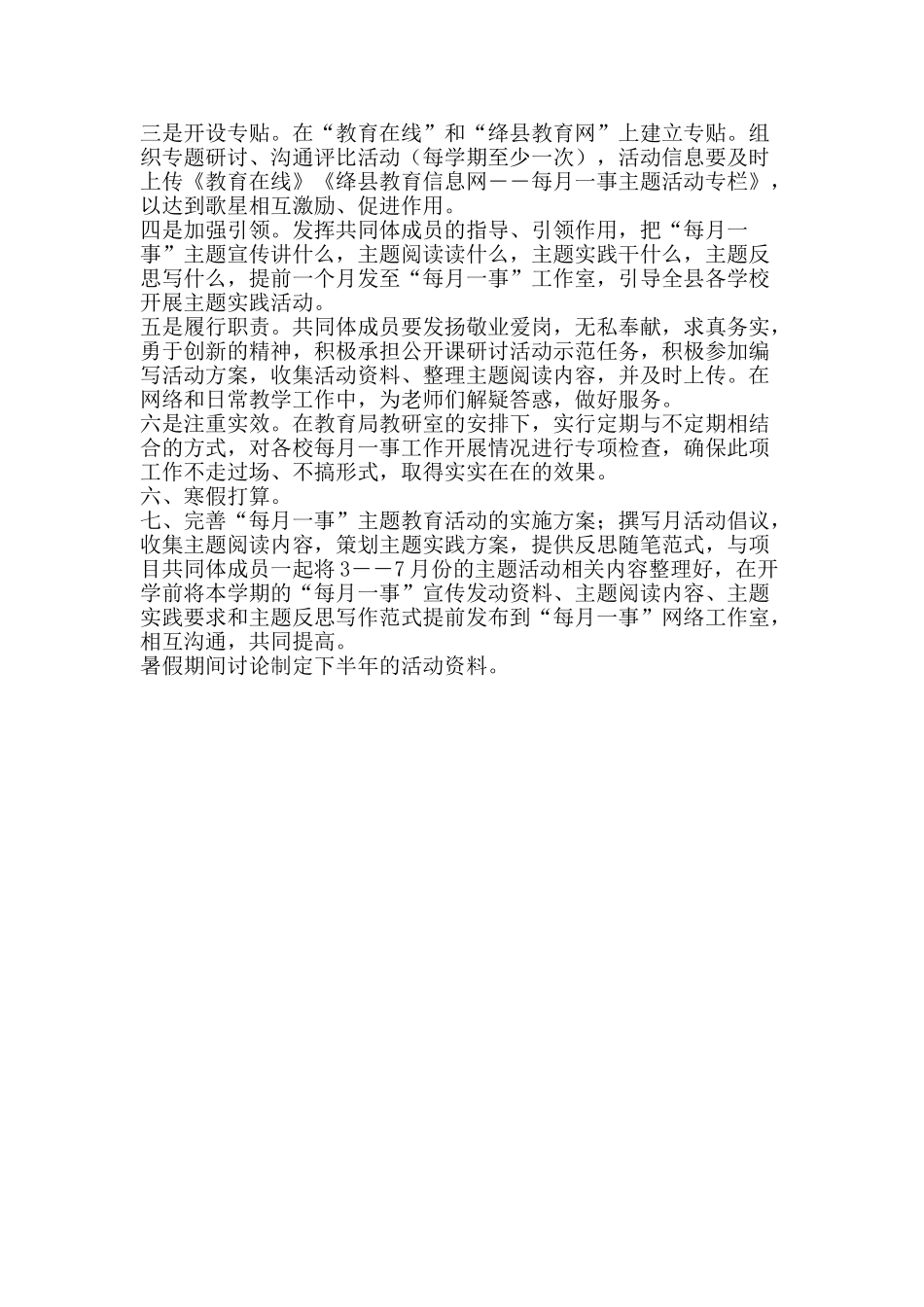 三是开设专贴。在“教育在线”和“绛县教育网”上建立专贴。组织专题研讨、沟通评比活动（每学期至少一次），活动信息要及时上传《教育在线》《绛县教育信息网——每月一事主题活动专栏》，以达到歌星相互激励、促进作用。
四是加强引领。发挥共同体成员的指导、引领作用，把“每月一事”主题宣传讲什么，主题阅读读什么，主题实践干什么，主题反思写什么，提前一个月发至“每月一事”工作室，引导全县各学校开展主题实践活动。
五是履行职责。共同体成员要发扬敬业爱岗，无私奉献，求真务实，勇于创新的精神，积极承担公开课研讨活动示范任务，积极参加编写活动方案，收集活动资料、整理主题阅读内容，并及时上传。在网络和日常教学工作中，为老师们解疑答惑，做好服务。
六是注重实效。在教育局教研室的安排下，实行定期与不定期相结合的方式，对各校每月一事工作开展情况进行专项检查，确保此项工作不走过场、不搞形式，取得实实在在的效果。
六、寒假打算。
七、完善“每月一事”主题教育活动的实施方案；撰写月活动倡议，收集主题阅读内容，策划主题实践方案，提供反思随笔范式，与项目共同体成员一起将3——7月份的主题活动相关内容整理好，在开学前将本学期的“每月一事”宣传发动资料、主题阅读内容、主题实践要求和主题反思写作范式提前发布到“每月一事”网络工作室，相互沟通，共同提高。
暑假期间讨论制定下半年的活动资料。